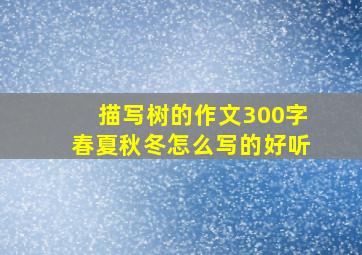 描写树的作文300字
春夏秋冬怎么写的好听